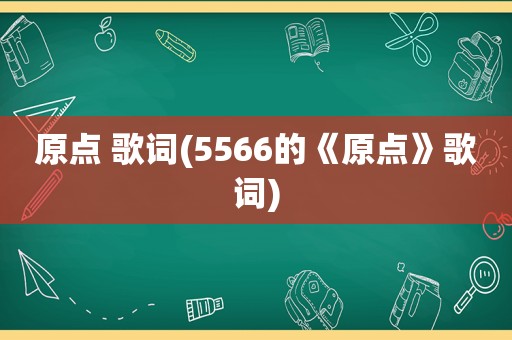 原点 歌词(5566的《原点》歌词)